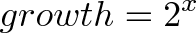 $growth = 2^x$